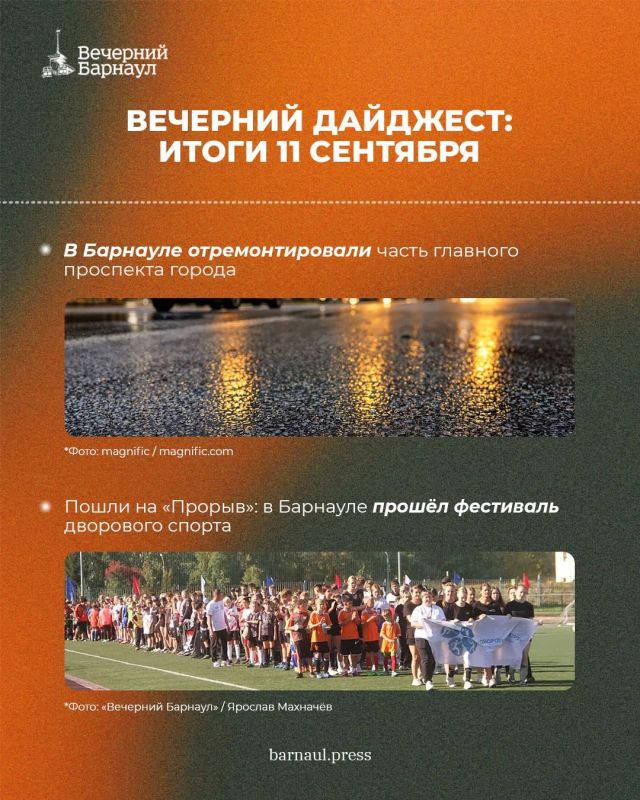 Вечерний Барнаул

ВЕЧЕРНИЙ ДАЙДЖЕСТ: ИТОГИ 11 СЕНТЯБРЯ

В Барнауле отремонтировали часть главного проспекта города

*Фото: magnific / magnific.com

Пошли на «Прорыв»: в Барнауле прошёл фестиваль дворового спорта

*Фото: «Вечерний Барнаул» / Ярослав Махначёв

barnaul.press